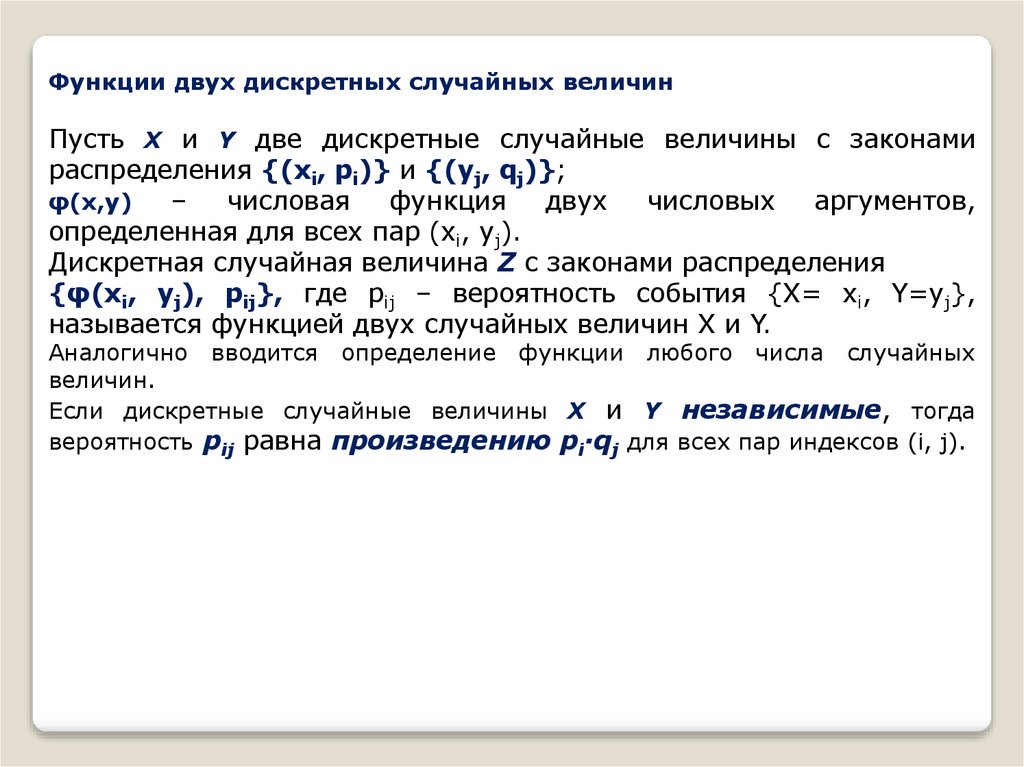 Функции двух дискретных случайных величин

Пусть $X$ и $Y$ две дискретные случайные величины с законами распределения $\{(x_i, p_i)\}$ и $\{(y_j, q_j)\}$;
$\varphi(x,y)$ – числовая функция двух числовых аргументов, определенная для всех пар $(x_i, y_j)$.
Дискретная случайная величина $Z$ с законами распределения $\{\varphi(x_i, y_j), p_{ij}\}$, где $p_{ij}$ – вероятность события $\{X= x_i, Y=y_j\}$, называется функцией двух случайных величин X и Y.
Аналогично вводится определение функции любого числа случайных величин.
Если дискретные случайные величины $X$ и $Y$ независимые, тогда вероятность $p_{ij}$ равна произведению $p_i \cdot q_j$ для всех пар индексов (i, j).